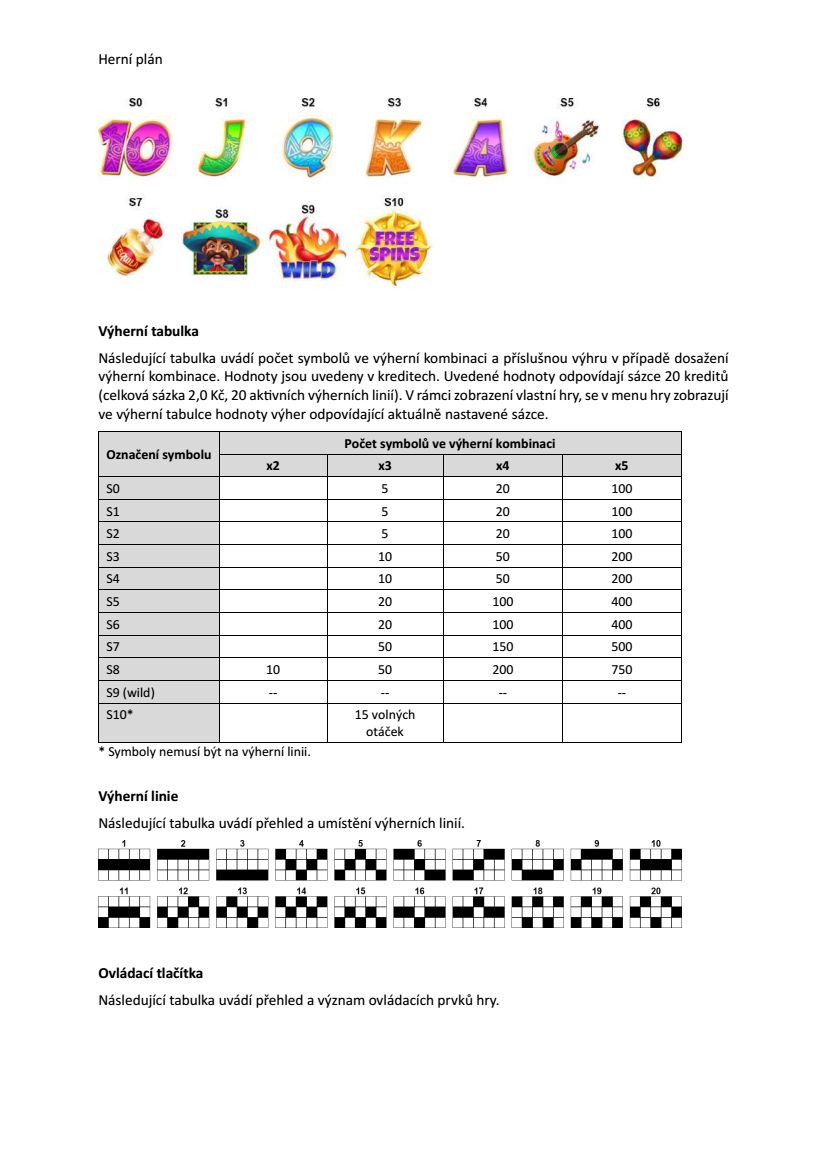 Herní plán

S0 S1 S2 S3 S4 S5 S6

10 J Q K A

S7 S8 S9 S10

WILD FREE SPINS

**Výherní tabulka**

Následující tabulka uvádí počet symbolů ve výherní kombinaci a příslušnou výhru v případě dosažení výherní kombinace. Hodnoty jsou uvedeny v kreditech. Uvedené hodnoty odpovídají sázce 20 kreditů (celková sázka 2,0 Kč, 20 aktivních výherních linií). V rámci zobrazení vlastní hry, se v menu hry zobrazují ve výherní tabulce hodnoty výher odpovídající aktuálně nastavené sázce.

| Označení symbolu | Počet symbolů ve výherní kombinaci | | | |
|---|---|---|---|---|
| | x2 | x3 | x4 | x5 |
| S0 | | 5 | 20 | 100 |
| S1 | | 5 | 20 | 100 |
| S2 | | 5 | 20 | 100 |
| S3 | | 10 | 50 | 200 |
| S4 | | 10 | 50 | 200 |
| S5 | | 20 | 100 | 400 |
| S6 | | 20 | 100 | 400 |
| S7 | | 50 | 150 | 500 |
| S8 | 10 | 50 | 200 | 750 |
| S9 (wild) | -- | -- | -- | -- |
| S10* | | 15 volných otáček | | |

* Symboly nemusí být na výherní linii.

**Výherní linie**

Následující tabulka uvádí přehled a umístění výherních linií.

1 2 3 4 5 6 7 8 9 10

11 12 13 14 15 16 17 18 19 20

**Ovládací tlačítka**

Následující tabulka uvádí přehled a význam ovládacích prvků hry.